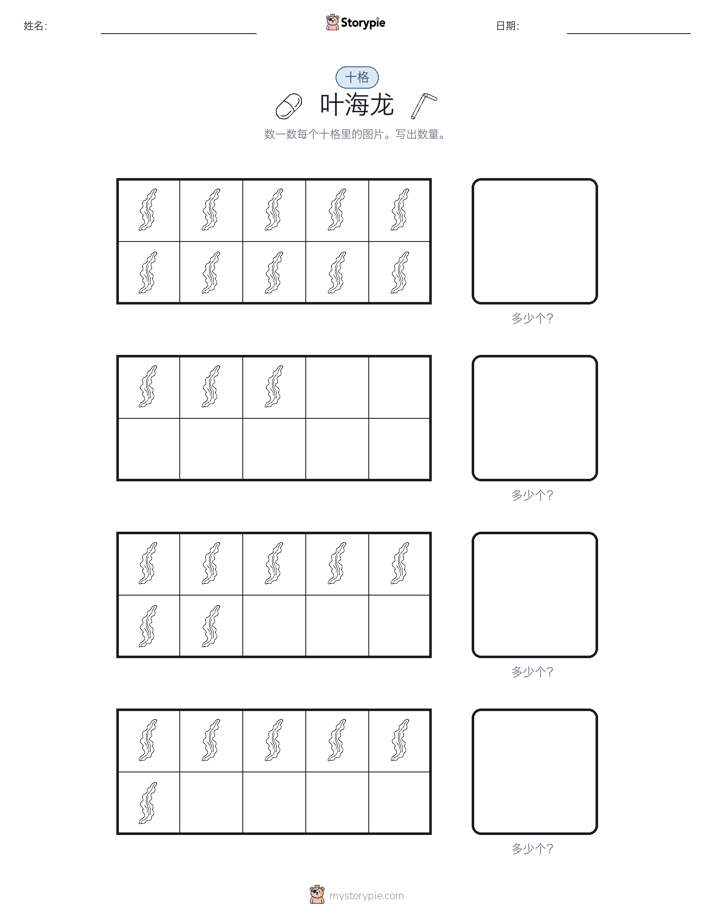 姓名:

Storypie

日期:

十格

叶海龙

数一数每个十格里的图片。写出数量。

多少个?

多少个?

多少个?

多少个?

mystorypie.com